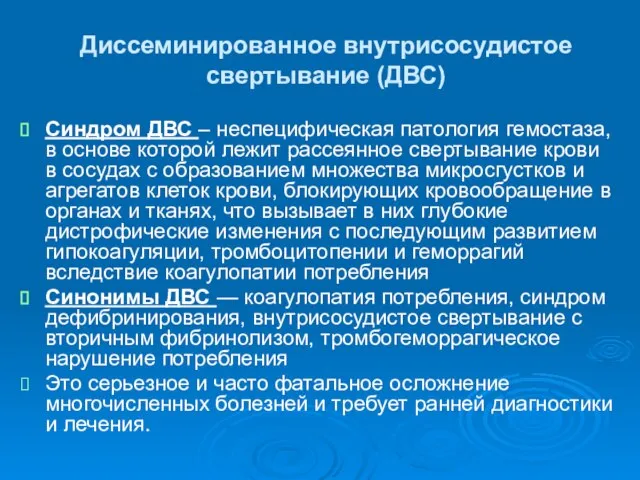 Диссеминированное внутрисосудистое свертывание (ДВС)

Синдром ДВС – неспецифическая патология гемостаза, в основе которой лежит рассеянное свертывание крови в сосудах с образованием множества микросгустков и агрегатов клеток крови, блокирующих кровообращение в органах и тканях, что вызывает в них глубокие дистрофические изменения с последующим развитием гипокоагуляции, тромбоцитопении и геморрагий вследствие коагулопатии потребления

Синонимы ДВС — коагулопатия потребления, синдром дефибринирования, внутрисосудистое свертывание с вторичным фибринолизом, тромбогеморрагическое нарушение потребления

Это серьезное и часто фатальное осложнение многочисленных болезней и требует ранней диагностики и лечения.